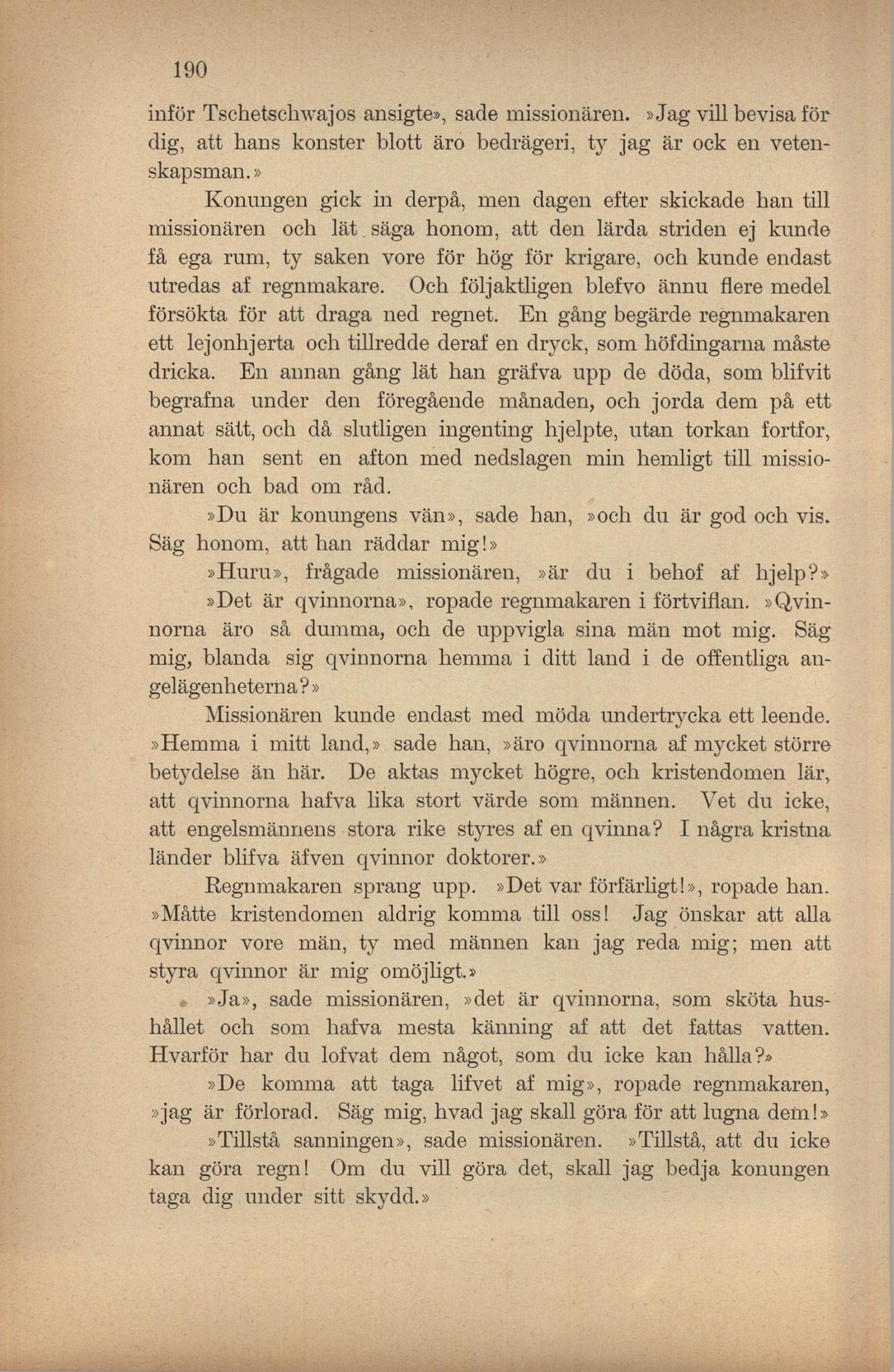 190

inför Tschetschwajos ansigte», sade missionären. »Jag vill bevisa för dig, att hans konster blott äro bedrägeri, ty jag är ock en vetenskapsman.»

Konungen gick in derpå, men dagen efter skickade han till missionären och lät säga honom, att den lärda striden ej kunde få ega rum, ty saken vore för hög för krigare, och kunde endast utredas af regnmakare. Och följaktligen blefvo ännu flere medel försökta för att draga ned regnet. En gång begärde regnmakaren ett lejonhjerta och tillredde deraf en dryck, som höfdingarna måste dricka. En annan gång lät han gräfva upp de döda, som blifvit begrafna under den föregående månaden, och jorda dem på ett annat sätt, och då slutligen ingenting hjelpte, utan torkan fortfor, kom han sent en afton med nedslagen min hemligt till missionären och bad om råd.

»Du är konungens vän», sade han, »och du är god och vis. Säg honom, att han räddar mig!»

»Huru», frågade missionären, »är du i behof af hjelp?»

»Det är qvinnorna», ropade regnmakaren i förtviflan. »Qvinnorna äro så dumma, och de uppvigla sina män mot mig. Säg mig, blanda sig qvinnorna hemma i ditt land i de offentliga angelägenheterna?»

Missionären kunde endast med möda undertrycka ett leende. »Hemma i mitt land,» sade han, »äro qvinnorna af mycket större betydelse än här. De aktas mycket högre, och kristendomen lär, att qvinnorna hafva lika stort värde som männen. Vet du icke, att engelsmännens stora rike styres af en qvinna? I några kristna länder blifva äfven qvinnor doktorer.»

Regnmakaren sprang upp. »Det var förfärligt!», ropade han. »Måtte kristendomen aldrig komma till oss! Jag önskar att alla qvinnor vore män, ty med männen kan jag reda mig; men att styra qvinnor är mig omöjligt.»

»Ja», sade missionären, »det är qvinnorna, som sköta hushållet och som hafva mesta känning af att det fattas vatten. Hvarför har du lofvat dem något, som du icke kan hålla?»

»De komma att taga lifvet af mig», ropade regnmakaren, »jag är förlorad. Säg mig, hvad jag skall göra för att lugna dem!»

»Tillstå sanningen», sade missionären. »Tillstå, att du icke kan göra regn! Om du vill göra det, skall jag bedja konungen taga dig under sitt skydd.»